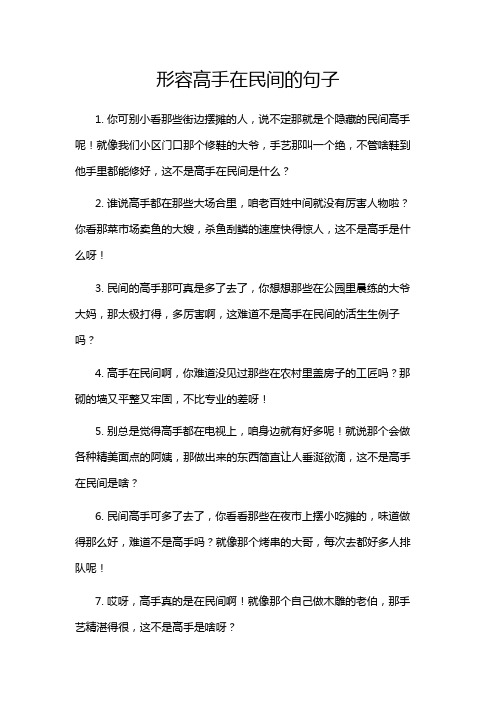 形容高手在民间的句子

1. 你可别小看那些街边摆摊的人，说不定那就是个隐藏的民间高手呢！就像我们小区门口那个修鞋的大爷，手艺那叫一个绝，不管啥鞋到他手里都能修好，这不是高手在民间是什么？

2. 谁说高手都在那些大场合里，咱老百姓中间就没有厉害人物啦？你看那菜市场卖鱼的大嫂，杀鱼刮鳞的速度快得惊人，这不是高手是什么呀！

3. 民间的高手那可真是多了去了，你想想那些在公园里晨练的大爷大妈，那太极打得，多厉害啊，这难道不是高手在民间的活生生例子吗？

4. 高手在民间啊，你难道没见过那些在农村里盖房子的工匠吗？那砌的墙又平整又牢固，不比专业的差呀！

5. 别总是觉得高手都在电视上，咱身边就有好多呢！就说那个会做各种精美面点的阿姨，那做出来的东西简直让人垂涎欲滴，这不是高手在民间是啥？

6. 民间高手可多了去了，你看看那些在夜市上摆小吃摊的，味道做得那么好，难道不是高手吗？就像那个烤串的大哥，每次去都好多人排队呢！

7. 哎呀，高手真的是在民间啊！就像那个自己做木雕的老伯，那手艺精湛得很，这不是高手是啥呀？